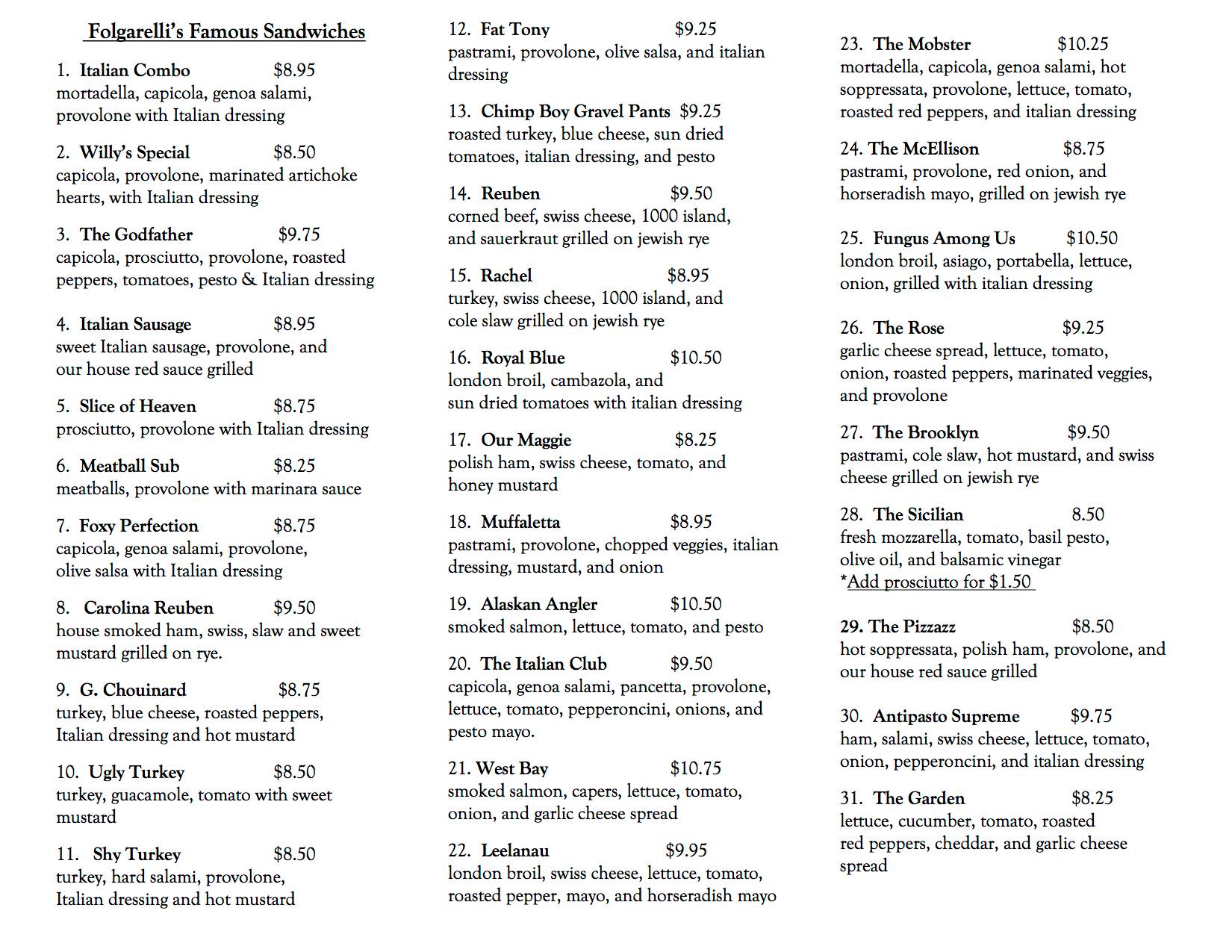 Folgarelli's Famous Sandwiches

1. Italian Combo $8.95
mortadella, capicola, genoa salami, provolone with Italian dressing

2. Willy's Special $8.50
capicola, provolone, marinated artichoke hearts, with Italian dressing

3. The Godfather $9.75
capicola, prosciutto, provolone, roasted peppers, tomatoes, pesto & Italian dressing

4. Italian Sausage $8.95
sweet Italian sausage, provolone, and our house red sauce grilled

5. Slice of Heaven $8.75
prosciutto, provolone with Italian dressing

6. Meatball Sub $8.25
meatballs, provolone with marinara sauce

7. Foxy Perfection $8.75
capicola, genoa salami, provolone, olive salsa with Italian dressing

8. Carolina Reuben $9.50
house smoked ham, swiss, slaw and sweet mustard grilled on rye.

9. G. Chouinard $8.75
turkey, blue cheese, roasted peppers, Italian dressing and hot mustard

10. Ugly Turkey $8.50
turkey, guacamole, tomato with sweet mustard

11. Shy Turkey $8.50
turkey, hard salami, provolone, Italian dressing and hot mustard

12. Fat Tony $9.25
pastrami, provolone, olive salsa, and italian dressing

13. Chimp Boy Gravel Pants $9.25
roasted turkey, blue cheese, sun dried tomatoes, italian dressing, and pesto

14. Reuben $9.50
corned beef, swiss cheese, 1000 island, and sauerkraut grilled on jewish rye

15. Rachel $8.95
turkey, swiss cheese, 1000 island, and cole slaw grilled on jewish rye

16. Royal Blue $10.50
london broil, cambazola, and sun dried tomatoes with italian dressing

17. Our Maggie $8.25
polish ham, swiss cheese, tomato, and honey mustard

18. Muffaletta $8.95
pastrami, provolone, chopped veggies, italian dressing, mustard, and onion

19. Alaskan Angler $10.50
smoked salmon, lettuce, tomato, and pesto

20. The Italian Club $9.50
capicola, genoa salami, pancetta, provolone, lettuce, tomato, pepperoncini, onions, and pesto mayo.

21. West Bay $10.75
smoked salmon, capers, lettuce, tomato, onion, and garlic cheese spread

22. Leelanau $9.95
london broil, swiss cheese, lettuce, tomato, roasted pepper, mayo, and horseradish mayo

23. The Mobster $10.25
mortadella, capicola, genoa salami, hot soppressata, provolone, lettuce, tomato, roasted red peppers, and italian dressing

24. The McEllison $8.75
pastrami, provolone, red onion, and horseradish mayo, grilled on jewish rye

25. Fungus Among Us $10.50
london broil, asiago, portabella, lettuce, onion, grilled with italian dressing

26. The Rose $9.25
garlic cheese spread, lettuce, tomato, onion, roasted peppers, marinated veggies, and provolone

27. The Brooklyn $9.50
pastrami, cole slaw, hot mustard, and swiss cheese grilled on jewish rye

28. The Sicilian 8.50
fresh mozzarella, tomato, basil pesto, olive oil, and balsamic vinegar
*Add prosciutto for $1.50

29. The Pizzazz $8.50
hot soppressata, polish ham, provolone, and our house red sauce grilled

30. Antipasto Supreme $9.75
ham, salami, swiss cheese, lettuce, tomato, onion, pepperoncini, and italian dressing

31. The Garden $8.25
lettuce, cucumber, tomato, roasted red peppers, cheddar, and garlic cheese spread